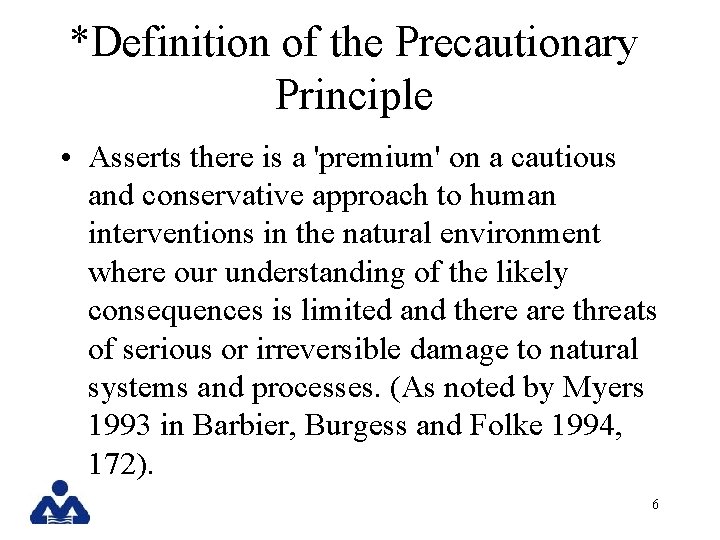 *Definition of the Precautionary Principle

• Asserts there is a 'premium' on a cautious and conservative approach to human interventions in the natural environment where our understanding of the likely consequences is limited and there are threats of serious or irreversible damage to natural systems and processes. (As noted by Myers 1993 in Barbier, Burgess and Folke 1994, 172).

6